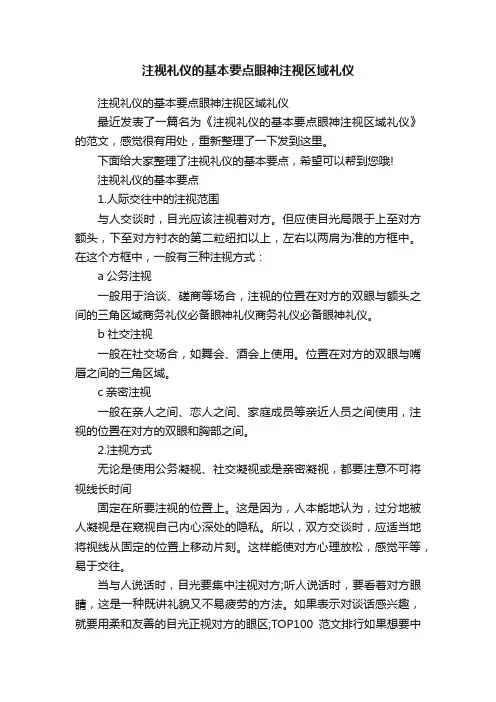 注视礼仪的基本要点眼神注视区域礼仪

注视礼仪的基本要点眼神注视区域礼仪

最近发表了一篇名为《注视礼仪的基本要点眼神注视区域礼仪》的范文，感觉很有用处，重新整理了一下发到这里。

下面给大家整理了注视礼仪的基本要点，希望可以帮到您哦!

注视礼仪的基本要点

1.人际交往中的注视范围

与人交谈时，目光应该注视着对方。但应使目光局限于上至对方额头，下至对方衬衣的第二粒纽扣以上，左右以两肩为准的方框中。在这个方框中，一般有三种注视方式：

a 公务注视

一般用于洽谈、磋商等场合，注视的位置在对方的双眼与额头之间的三角区域商务礼仪必备眼神礼仪商务礼仪必备眼神礼仪。

b 社交注视

一般在社交场合，如舞会、酒会上使用。位置在对方的双眼与嘴唇之间的三角区域。

c 亲密注视

一般在亲人之间、恋人之间、家庭成员等亲近人员之间使用，注视的位置在对方的双眼和胸部之间。

2.注视方式

无论是使用公务凝视、社交凝视或是亲密凝视，都要注意不可将视线长时间

固定在所要注视的位置上。这是因为，人本能地认为，过分地被人凝视是在窥视自己内心深处的隐私。所以，双方交谈时，应适当地将视线从固定的位置上移动片刻。这样能使对方心理放松，感觉平等，易于交往。

当与人说话时，目光要集中注视对方;听人说话时，要看着对方眼睛，这是一种既讲礼貌又不易疲劳的方法。如果表示对谈话感兴趣，就要用柔和友善的目光正视对方的眼区;TOP100 范文排行如果想要中